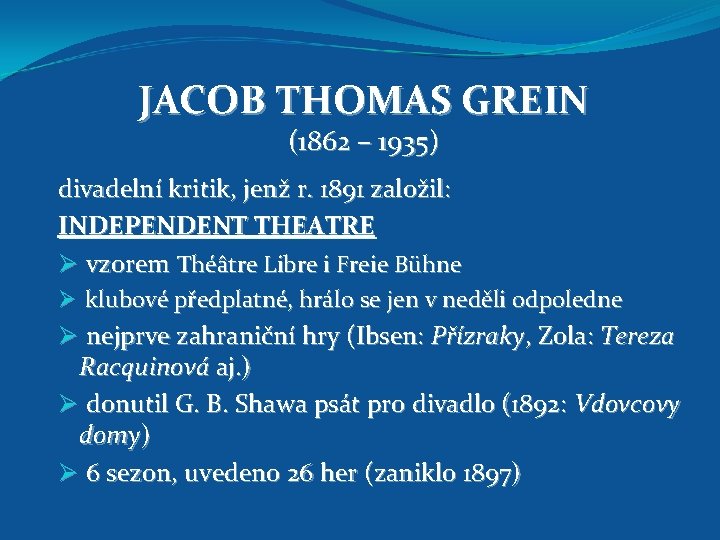 JACOB THOMAS GREIN
(1862 – 1935)

divadelní kritik, jenž r. 1891 založil:
INDEPENDENT THEATRE

➢ vzorem Théâtre Libre i Freie Bühne
➢ klubové předplatné, hrálo se jen v neděli odpoledne
➢ nejprve zahraniční hry (Ibsen: Přízraky, Zola: Tereza Racquinová aj.)
➢ donutil G. B. Shawa psát pro divadlo (1892: Vdovcovy domy)
➢ 6 sezon, uvedeno 26 her (zaniklo 1897)